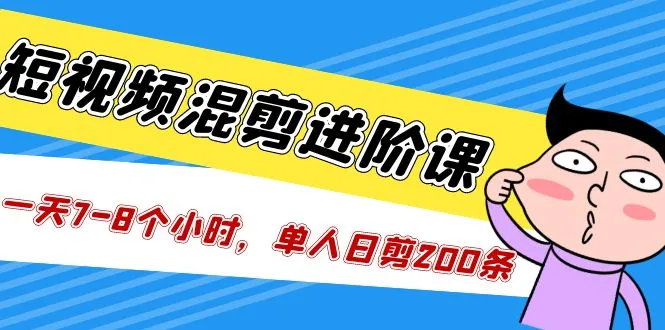 短视频混剪进阶课

一天7-8个小时，单人日剪200条